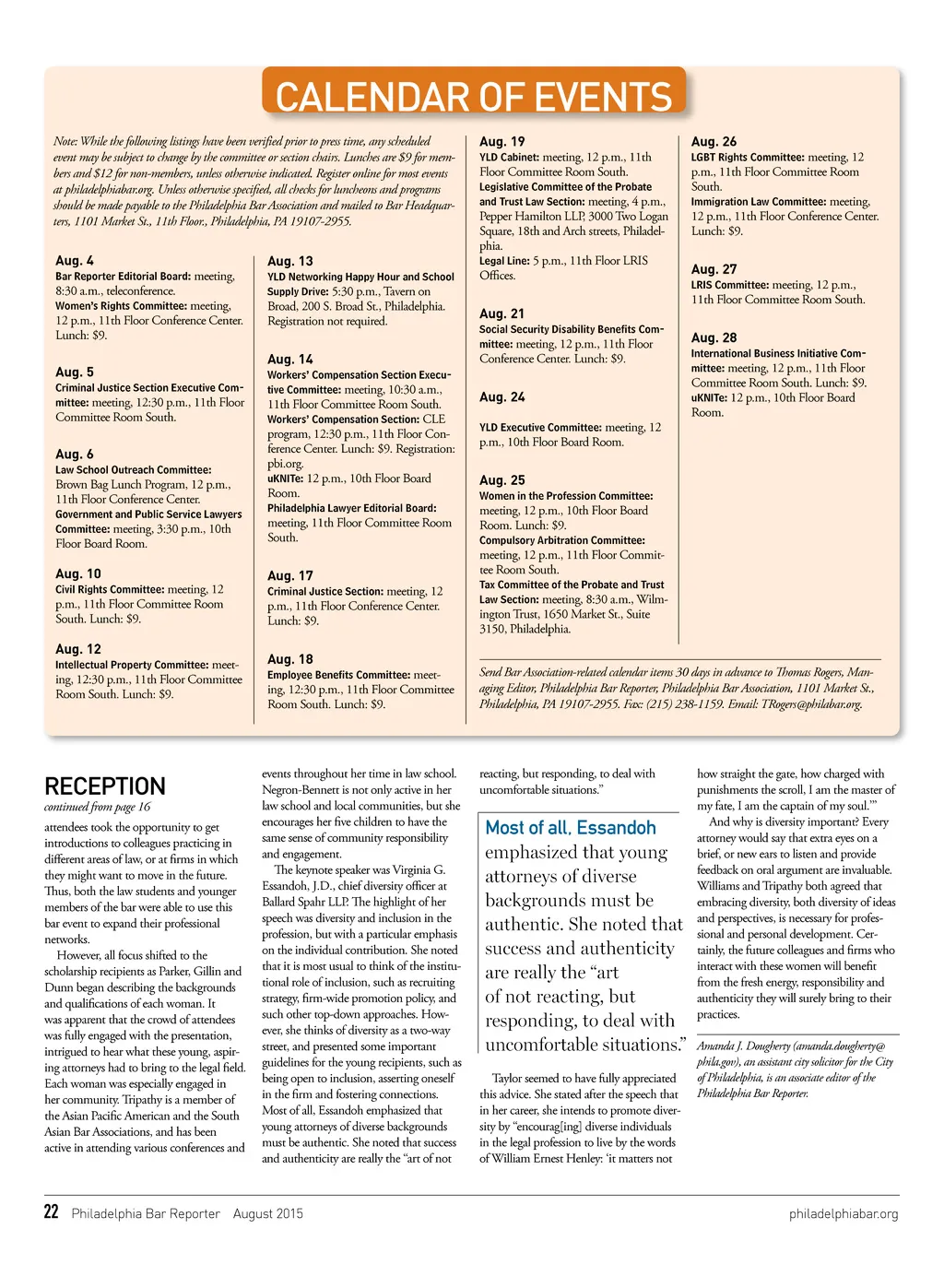 CALENDAR OF EVENTS

Note: While the following listings have been verified prior to press time, any scheduled event may be subject to change by the committee or section chairs. Lunches are $9 for members and $12 for non-members, unless otherwise indicated. Register online for most events at philadelphiabar.org. Unless otherwise specified, all checks for luncheons and programs should be made payable to the Philadelphia Bar Association and mailed to Bar Headquarters, 1101 Market St., 11th Floor., Philadelphia, PA 19107-2955.

Aug. 4
Bar Reporter Editorial Board: meeting, 8:30 a.m., teleconference.
Women's Rights Committee: meeting, 12 p.m., 11th Floor Conference Center. Lunch: $9.

Aug. 5
Criminal Justice Section Executive Committee: meeting, 12:30 p.m., 11th Floor Committee Room South.

Aug. 6
Law School Outreach Committee: Brown Bag Lunch Program, 12 p.m., 11th Floor Conference Center.
Government and Public Service Lawyers Committee: meeting, 3:30 p.m., 10th Floor Board Room.

Aug. 10
Civil Rights Committee: meeting, 12 p.m., 11th Floor Committee Room South. Lunch: $9.

Aug. 12
Intellectual Property Committee: meeting, 12:30 p.m., 11th Floor Committee Room South. Lunch: $9.

Aug. 13
YLD Networking Happy Hour and School Supply Drive: 5:30 p.m., Tavern on Broad, 200 S. Broad St., Philadelphia. Registration not required.

Aug. 14
Workers' Compensation Section Executive Committee: meeting, 10:30 a.m., 11th Floor Committee Room South.
Workers' Compensation Section: CLE program, 12:30 p.m., 11th Floor Conference Center. Lunch: $9. Registration: pbi.org.
uKNITe: 12 p.m., 10th Floor Board Room.
Philadelphia Lawyer Editorial Board: meeting, 11th Floor Committee Room South.

Aug. 17
Criminal Justice Section: meeting, 12 p.m., 11th Floor Conference Center. Lunch: $9.

Aug. 18
Employee Benefits Committee: meeting, 12:30 p.m., 11th Floor Committee Room South. Lunch: $9.

Aug. 19
YLD Cabinet: meeting, 12 p.m., 11th Floor Committee Room South.
Legislative Committee of the Probate and Trust Law Section: meeting, 4 p.m., Pepper Hamilton LLP, 3000 Two Logan Square, 18th and Arch streets, Philadelphia.
Legal Line: 5 p.m., 11th Floor LRIS Offices.

Aug. 21
Social Security Disability Benefits Committee: meeting, 12 p.m., 11th Floor Conference Center. Lunch: $9.

Aug. 24
YLD Executive Committee: meeting, 12 p.m., 10th Floor Board Room.

Aug. 25
Women in the Profession Committee: meeting, 12 p.m., 10th Floor Board Room. Lunch: $9.
Compulsory Arbitration Committee: meeting, 12 p.m., 11th Floor Committee Room South.
Tax Committee of the Probate and Trust Law Section: meeting, 8:30 a.m., Wilmington Trust, 1650 Market St., Suite 3150, Philadelphia.

Aug. 26
LGBT Rights Committee: meeting, 12 p.m., 11th Floor Committee Room South.
Immigration Law Committee: meeting, 12 p.m., 11th Floor Conference Center. Lunch: $9.

Aug. 27
LRIS Committee: meeting, 12 p.m., 11th Floor Committee Room South.

Aug. 28
International Business Initiative Committee: meeting, 12 p.m., 11th Floor Committee Room South. Lunch: $9.
uKNITe: 12 p.m., 10th Floor Board Room.

Send Bar Association-related calendar items 30 days in advance to Thomas Rogers, Managing Editor, Philadelphia Bar Reporter, Philadelphia Bar Association, 1101 Market St., Philadelphia, PA 19107-2955. Fax: (215) 238-1159. Email: TRogers@philabar.org.

RECEPTION
continued from page 16

attendees took the opportunity to get introductions to colleagues practicing in different areas of law, or at firms in which they might want to move in the future. Thus, both the law students and younger members of the bar were able to use this bar event to expand their professional networks.

However, all focus shifted to the scholarship recipients as Parker, Gillin and Dunn began describing the backgrounds and qualifications of each woman. It was apparent that the crowd of attendees was fully engaged with the presentation, intrigued to hear what these young, aspiring attorneys had to bring to the legal field. Each woman was especially engaged in her community. Tripathy is a member of the Asian Pacific American and the South Asian Bar Associations, and has been active in attending various conferences and events throughout her time in law school. Negron-Bennett is not only active in her law school and local communities, but she encourages her five children to have the same sense of community responsibility and engagement.

The keynote speaker was Virginia G. Essandoh, J.D., chief diversity officer at Ballard Spahr LLP. The highlight of her speech was diversity and inclusion in the profession, but with a particular emphasis on the individual contribution. She noted that it is most usual to think of the institutional role of inclusion, such as recruiting strategy, firm-wide promotion policy, and such other top-down approaches. However, she thinks of diversity as a two-way street, and presented some important guidelines for the young recipients, such as being open to inclusion, asserting oneself in the firm and fostering connections. Most of all, Essandoh emphasized that young attorneys of diverse backgrounds must be authentic. She noted that success and authenticity are really the "art of not reacting, but responding, to deal with uncomfortable situations."

Most of all, Essandoh emphasized that young attorneys of diverse backgrounds must be authentic. She noted that success and authenticity are really the "art of not reacting, but responding, to deal with uncomfortable situations."

Taylor seemed to have fully appreciated this advice. She stated after the speech that in her career, she intends to promote diversity by "encourag[ing] diverse individuals in the legal profession to live by the words of William Ernest Henley: 'it matters not how straight the gate, how charged with punishments the scroll, I am the master of my fate, I am the captain of my soul.'"

And why is diversity important? Every attorney would say that extra eyes on a brief, or new ears to listen and provide feedback on oral argument are invaluable. Williams and Tripathy both agreed that embracing diversity, both diversity of ideas and perspectives, is necessary for professional and personal development. Certainly, the future colleagues and firms who interact with these women will benefit from the fresh energy, responsibility and authenticity they will surely bring to their practices.

Amanda J. Dougherty (amanda.dougherty@phila.gov), an assistant city solicitor for the City of Philadelphia, is an associate editor of the Philadelphia Bar Reporter.

22 Philadelphia Bar Reporter August 2015 philadelphiabar.org